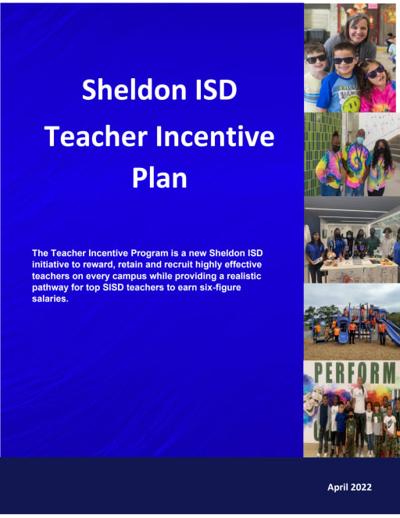 Sheldon ISD
Teacher Incentive Plan

The Teacher Incentive Program is a new Sheldon ISD initiative to reward, retain and recruit highly effective teachers on every campus while providing a realistic pathway for top SISD teachers to earn six-figure salaries.

PERFORM

April 2022